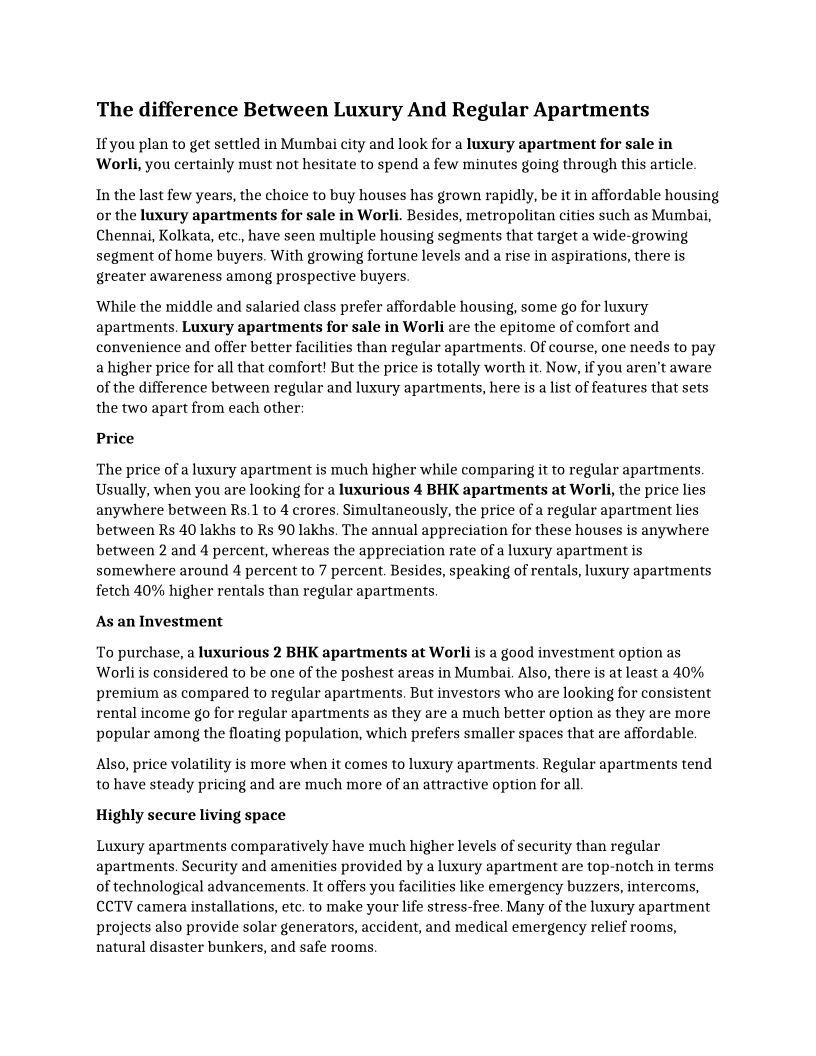 The difference Between Luxury And Regular Apartments

If you plan to get settled in Mumbai city and look for a luxury apartment for sale in Worli, you certainly must not hesitate to spend a few minutes going through this article.

In the last few years, the choice to buy houses has grown rapidly, be it in affordable housing or the luxury apartments for sale in Worli. Besides, metropolitan cities such as Mumbai, Chennai, Kolkata, etc., have seen multiple housing segments that target a wide-growing segment of home buyers. With growing fortune levels and a rise in aspirations, there is greater awareness among prospective buyers.

While the middle and salaried class prefer affordable housing, some go for luxury apartments. Luxury apartments for sale in Worli are the epitome of comfort and convenience and offer better facilities than regular apartments. Of course, one needs to pay a higher price for all that comfort! But the price is totally worth it. Now, if you aren't aware of the difference between regular and luxury apartments, here is a list of features that sets the two apart from each other:

Price

The price of a luxury apartment is much higher while comparing it to regular apartments. Usually, when you are looking for a luxurious 4 BHK apartments at Worli, the price lies anywhere between Rs.1 to 4 crores. Simultaneously, the price of a regular apartment lies between Rs 40 lakhs to Rs 90 lakhs. The annual appreciation for these houses is anywhere between 2 and 4 percent, whereas the appreciation rate of a luxury apartment is somewhere around 4 percent to 7 percent. Besides, speaking of rentals, luxury apartments fetch 40% higher rentals than regular apartments.

As an Investment

To purchase, a luxurious 2 BHK apartments at Worli is a good investment option as Worli is considered to be one of the poshest areas in Mumbai. Also, there is at least a 40% premium as compared to regular apartments. But investors who are looking for consistent rental income go for regular apartments as they are a much better option as they are more popular among the floating population, which prefers smaller spaces that are affordable.

Also, price volatility is more when it comes to luxury apartments. Regular apartments tend to have steady pricing and are much more of an attractive option for all.

Highly secure living space

Luxury apartments comparatively have much higher levels of security than regular apartments. Security and amenities provided by a luxury apartment are top-notch in terms of technological advancements. It offers you facilities like emergency buzzers, intercoms, CCTV camera installations, etc. to make your life stress-free. Many of the luxury apartment projects also provide solar generators, accident, and medical emergency relief rooms, natural disaster bunkers, and safe rooms.